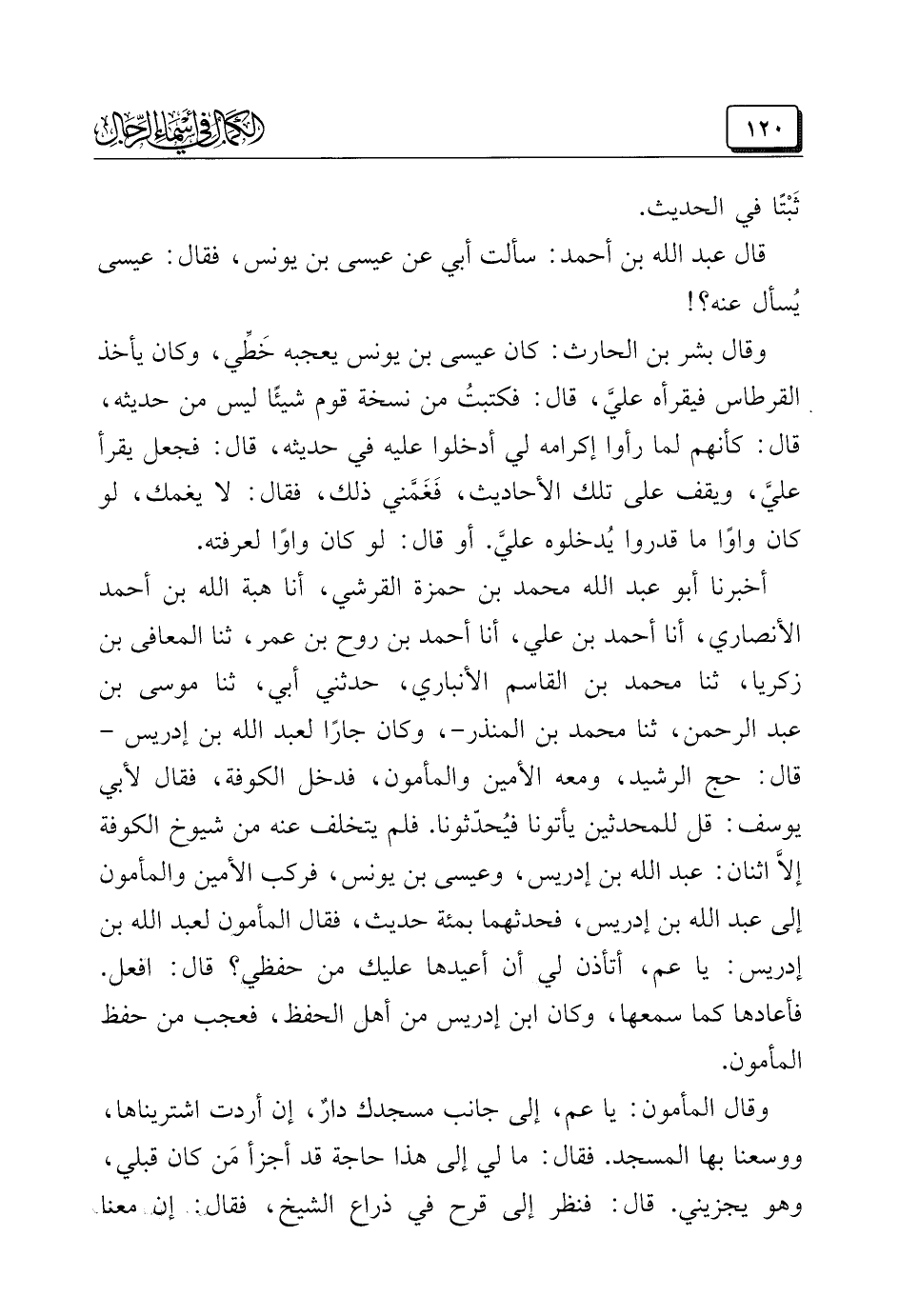 ١٢٠

الكمال في أسماء الرجال

ثَبْتًا في الحديث.

قال عبد الله بن أحمد: سألت أبي عن عيسى بن يونس، فقال: عيسى يُسأل عنه؟!

وقال بشر بن الحارث: كان عيسى بن يونس يعجبه خَطِّي، وكان يأخذ القرطاس فيقرأه عليَّ، قال: فكتبتُ من نسخة قوم شيئًا ليس من حديثه، قال: كأنهم لما رأوا إكرامه لي أدخلوا عليه في حديثه، قال: فجعل يقرأ عليَّ، ويقف على تلك الأحاديث، فَغَمَّني ذلك، فقال: لا يغمك، لو كان واوًا ما قدروا يُدخلوه عليَّ. أو قال: لو كان واوًا لعرفته.

أخبرنا أبو عبد الله محمد بن حمزة القرشي، أنا هبة الله بن أحمد الأنصاري، أنا أحمد بن علي، أنا أحمد بن روح بن عمر، ثنا المعافى بن زكريا، ثنا محمد بن القاسم الأنباري، حدثني أبي، ثنا موسى بن عبد الرحمن، ثنا محمد بن المنذر-، وكان جارًا لعبد الله بن إدريس - قال: حج الرشيد، ومعه الأمين والمأمون، فدخل الكوفة، فقال لأبي يوسف: قل للمحدثين يأتونا فيُحدّثونا. فلم يتخلف عنه من شيوخ الكوفة إلاَّ اثنان: عبد الله بن إدريس، وعيسى بن يونس، فركب الأمين والمأمون إلى عبد الله بن إدريس، فحدثهما بمئة حديث، فقال المأمون لعبد الله بن إدريس: يا عم، أتأذن لي أن أعيدها عليك من حفظي؟ قال: افعل. فأعادها كما سمعها، وكان ابن إدريس من أهل الحفظ، فعجب من حفظ المأمون.

وقال المأمون: يا عم، إلى جانب مسجدك دارٌ، إن أردت اشتريناها، ووسعنا بها المسجد. فقال: ما لي إلى هذا حاجة قد أجزأ مَن كان قبلي، وهو يجزيني. قال: فنظر إلى قرح في ذراع الشيخ، فقال: إن معنا